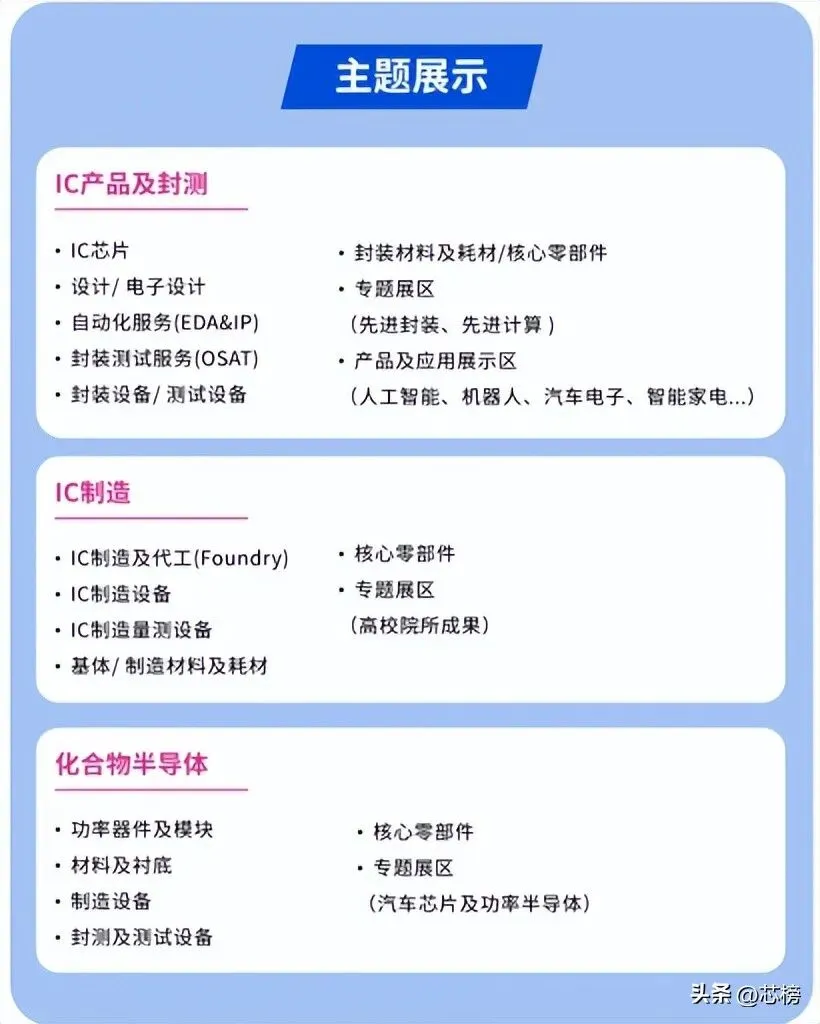 主题展示

IC产品及封测

• IC芯片
• 设计/电子设计
• 自动化服务(EDA&IP)
• 封装测试服务(OSAT)
• 封装设备/测试设备

• 封装材料及耗材/核心零部件
• 专题展区
（先进封装、先进计算）
• 产品及应用展示区
（人工智能、机器人、汽车电子、智能家电...）

IC制造

• IC制造及代工(Foundry)
• IC制造设备
• IC制造量测设备
• 基体/制造材料及耗材

• 核心零部件
• 专题展区
（高校院所成果）

化合物半导体

• 功率器件及模块
• 材料及衬底
• 制造设备
• 封测及测试设备

• 核心零部件
• 专题展区
（汽车芯片及功率半导体）

头条 @芯榜